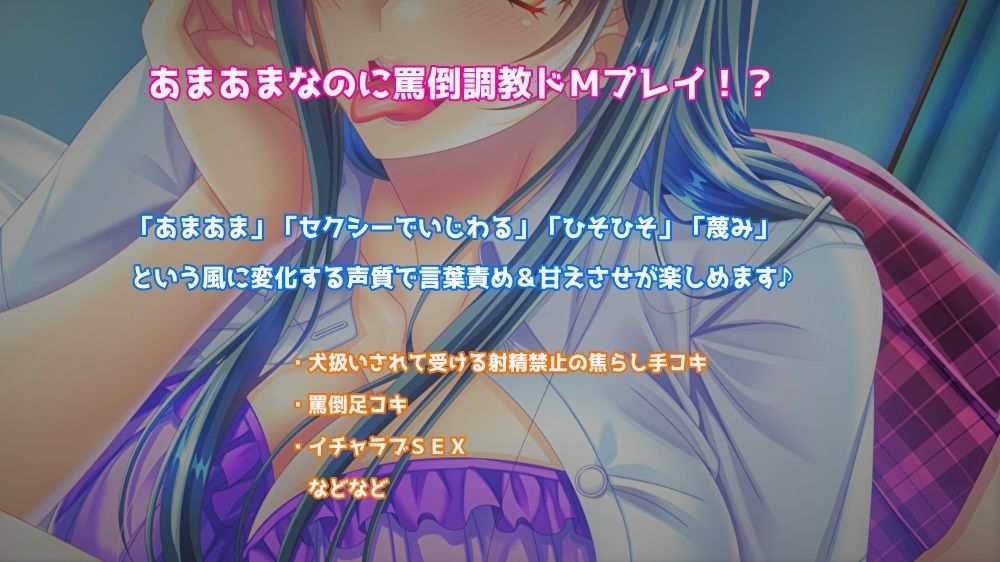 あまあまなのに罵倒調教ドMプレイ！？

「あまあま」「セクシーでいじわる」「ひそひそ」「蔑み」
という風に変化する声質で言葉責め＆甘えさせが楽しめます♪

・犬扱いされて受ける射精禁止の焦らし手コキ
・罵倒足コキ
・イチャラブＳＥＸ
などなど